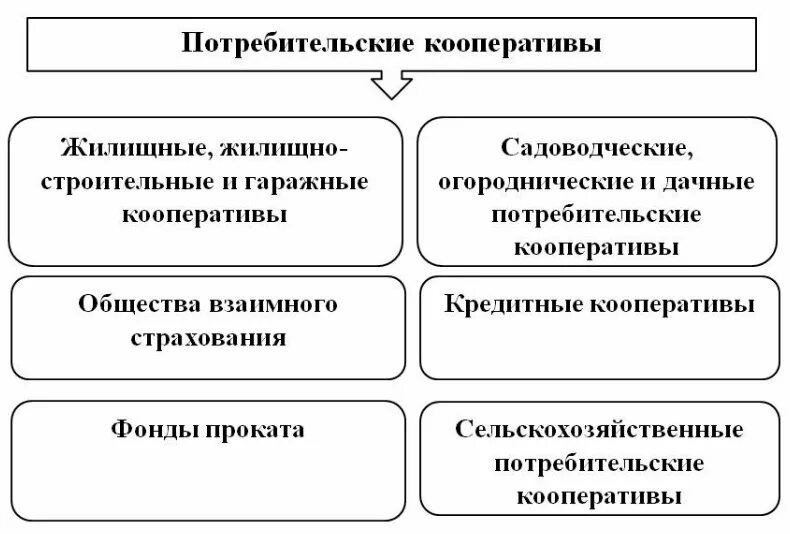 Потребительские кооперативы

Жилищные, жилищно-строительные и гаражные кооперативы

Садоводческие, огороднические и дачные потребительские кооперативы

Общества взаимного страхования

Кредитные кооперативы

Фонды проката

Сельскохозяйственные потребительские кооперативы